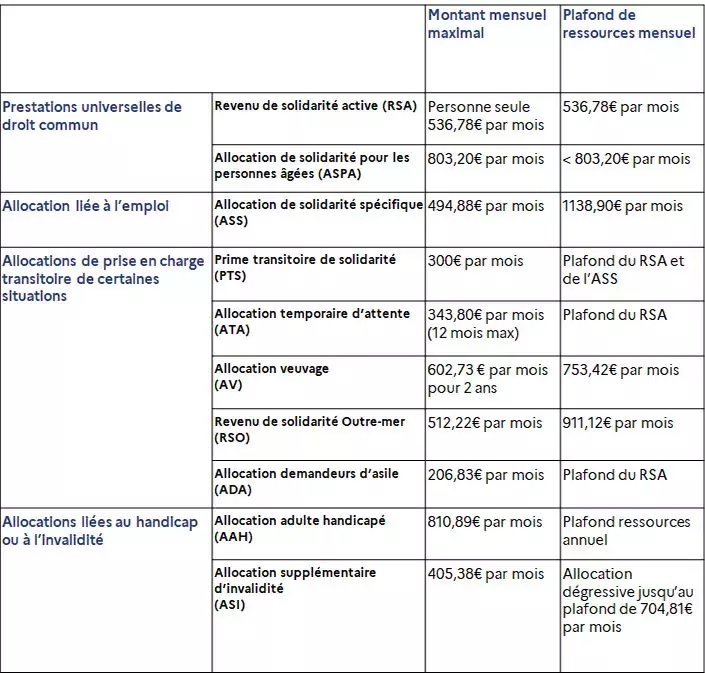 | | | Montant mensuel maximal | Plafond de ressources mensuel |
|---|---|---|---|
| Prestations universelles de droit commun | Revenu de solidarité active (RSA) | Personne seule 536,78€ par mois | 536,78€ par mois |
| | Allocation de solidarité pour les personnes âgées (ASPA) | 803,20€ par mois | < 803,20€ par mois |
| Allocation liée à l'emploi | Allocation de solidarité spécifique (ASS) | 494,88€ par mois | 1138,90€ par mois |
| Allocations de prise en charge transitoire de certaines situations | Prime transitoire de solidarité (PTS) | 300€ par mois | Plafond du RSA et de l'ASS |
| | Allocation temporaire d'attente (ATA) | 343,80€ par mois (12 mois max) | Plafond du RSA |
| | Allocation veuvage (AV) | 602,73 € par mois pour 2 ans | 753,42€ par mois |
| | Revenu de solidarité Outre-mer (RSO) | 512,22€ par mois | 911,12€ par mois |
| | Allocation demandeurs d'asile (ADA) | 206,83€ par mois | Plafond du RSA |
| Allocations liées au handicap ou à l'invalidité | Allocation adulte handicapé (AAH) | 810,89€ par mois | Plafond ressources annuel |
| | Allocation supplémentaire d'invalidité (ASI) | 405,38€ par mois | Allocation dégressive jusqu'au plafond de 704,81€ par mois |